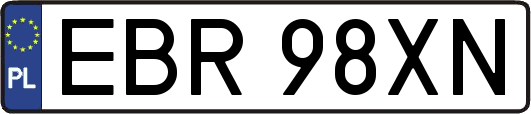 PL
EBR 98XN